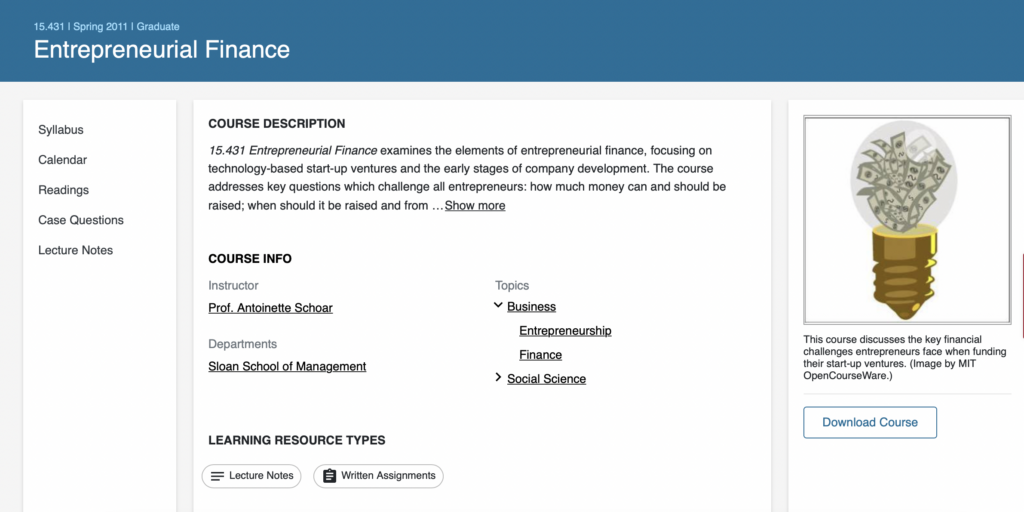 15.431 | Spring 2011 | Graduate

Entrepreneurial Finance

Syllabus

Calendar

Readings

Case Questions

Lecture Notes

COURSE DESCRIPTION

15.431 Entrepreneurial Finance examines the elements of entrepreneurial finance, focusing on technology-based start-up ventures and the early stages of company development. The course addresses key questions which challenge all entrepreneurs: how much money can and should be raised; when should it be raised and from … Show more

COURSE INFO

Instructor

Prof. Antoinette Schoar

Departments

Sloan School of Management

Topics

Business

Entrepreneurship

Finance

Social Science

LEARNING RESOURCE TYPES

Lecture Notes

Written Assignments

This course discusses the key financial challenges entrepreneurs face when funding their start-up ventures. (Image by MIT OpenCourseWare.)

Download Course